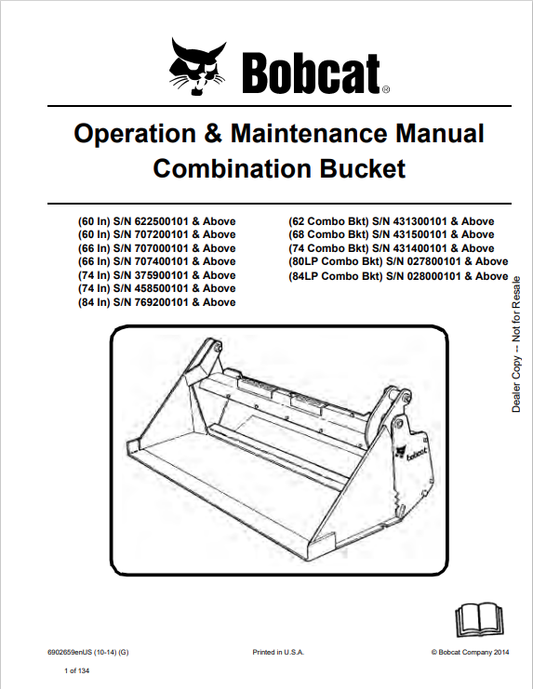 Bobcat®

Operation & Maintenance Manual
Combination Bucket

(60 In) S/N 622500101 & Above
(60 In) S/N 707200101 & Above
(66 In) S/N 707000101 & Above
(66 In) S/N 707400101 & Above
(74 In) S/N 375900101 & Above
(74 In) S/N 458500101 & Above
(84 In) S/N 769200101 & Above

(62 Combo Bkt) S/N 431300101 & Above
(68 Combo Bkt) S/N 431500101 & Above
(74 Combo Bkt) S/N 431400101 & Above
(80LP Combo Bkt) S/N 027800101 & Above
(84LP Combo Bkt) S/N 028000101 & Above

Dealer Copy -- Not for Resale

Bobcat

6902659enUS (10-14) (G)

Printed in U.S.A.

© Bobcat Company 2014

1 of 134